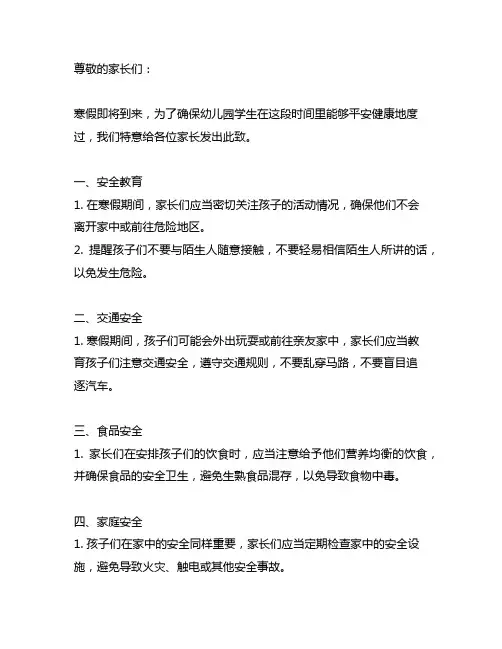 尊敬的家长们：

寒假即将到来，为了确保幼儿园学生在这段时间里能够平安健康地度过，我们特意给各位家长发出此致。

一、安全教育
1. 在寒假期间，家长们应当密切关注孩子的活动情况，确保他们不会离开家中或前往危险地区。
2. 提醒孩子们不要与陌生人随意接触，不要轻易相信陌生人所讲的话，以免发生危险。

二、交通安全
1. 寒假期间，孩子们可能会外出玩耍或前往亲友家中，家长们应当教育孩子们注意交通安全，遵守交通规则，不要乱穿马路，不要盲目追逐汽车。

三、食品安全
1. 家长们在安排孩子们的饮食时，应当注意给予他们营养均衡的饮食，并确保食品的安全卫生，避免生熟食品混存，以免导致食物中毒。

四、家庭安全
1. 孩子们在家中的安全同样重要，家长们应当定期检查家中的安全设施，避免导致火灾、触电或其他安全事故。